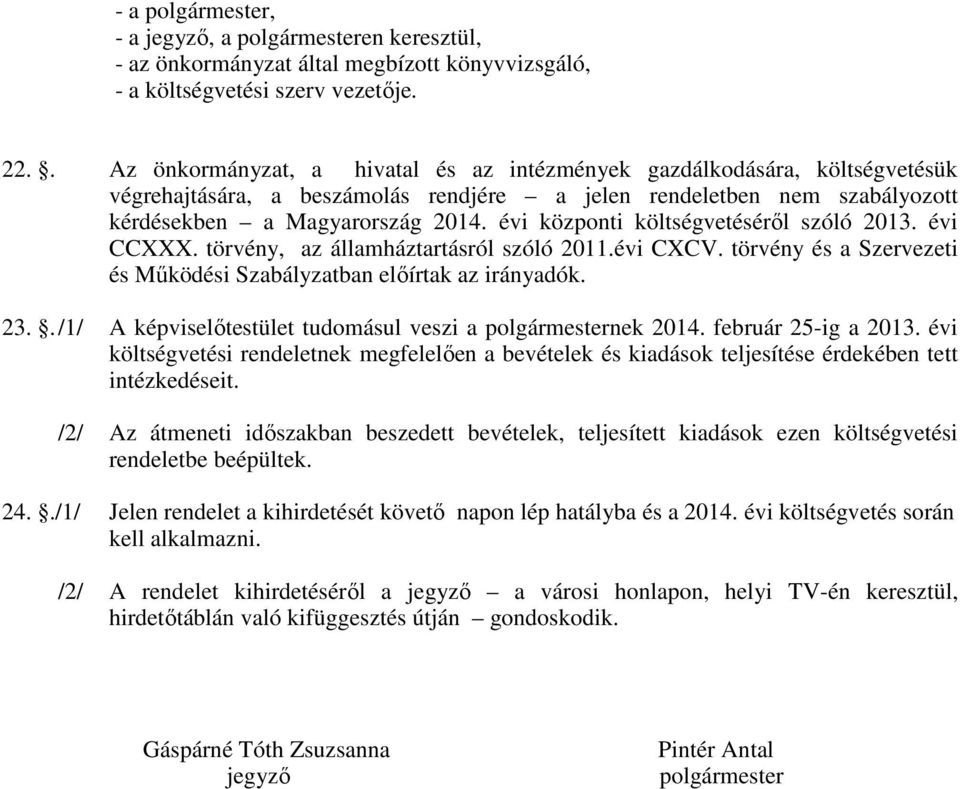 - a polgármester,
- a jegyző, a polgármesteren keresztül,
- az önkormányzat által megbízott könyvvizsgáló,
- a költségvetési szerv vezetője.

22. §. Az önkormányzat, a hivatal és az intézmények gazdálkodására, költségvetésük végrehajtására, a beszámolás rendjére – a jelen rendeletben nem szabályozott kérdésekben – a Magyarország 2014. évi központi költségvetéséről szóló 2013. évi CCXXX. törvény, az államháztartásról szóló 2011.évi CXCV. törvény és a Szervezeti és Működési Szabályzatban előírtak az irányadók.

23. §./1/ A képviselőtestület tudomásul veszi a polgármesternek 2014. február 25-ig a 2013. évi költségvetési rendeletnek megfelelően a bevételek és kiadások teljesítése érdekében tett intézkedéseit.

/2/ Az átmeneti időszakban beszedett bevételek, teljesített kiadások ezen költségvetési rendeletbe beépültek.

24. §./1/ Jelen rendelet a kihirdetését követő napon lép hatályba és a 2014. évi költségvetés során kell alkalmazni.

/2/ A rendelet kihirdetéséről a jegyző – a városi honlapon, helyi TV-én keresztül, hirdetőtáblán való kifüggesztés útján – gondoskodik.

Gáspárné Tóth Zsuzsanna
jegyző

Pintér Antal
polgármester